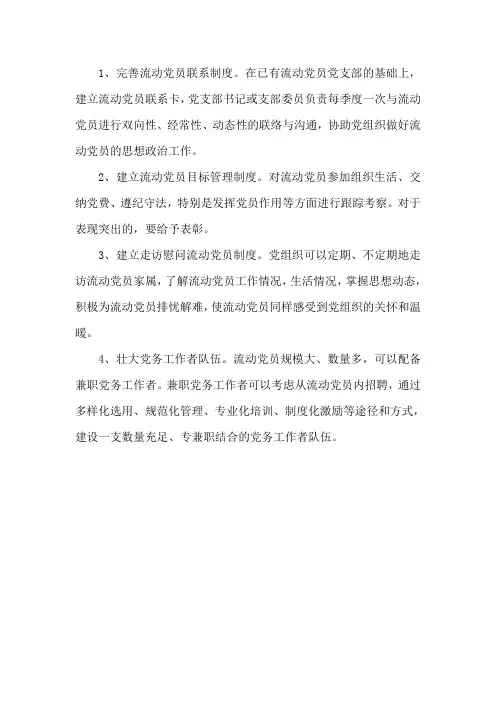 1、完善流动党员联系制度。在已有流动党员党支部的基础上，建立流动党员联系卡，党支部书记或支部委员负责每季度一次与流动党员进行双向性、经常性、动态性的联络与沟通，协助党组织做好流动党员的思想政治工作。

2、建立流动党员目标管理制度。对流动党员参加组织生活、交纳党费、遵纪守法，特别是发挥党员作用等方面进行跟踪考察。对于表现突出的，要给予表彰。

3、建立走访慰问流动党员制度。党组织可以定期、不定期地走访流动党员家属，了解流动党员工作情况，生活情况，掌握思想动态，积极为流动党员排忧解难，使流动党员同样感受到党组织的关怀和温暖。

4、壮大党务工作者队伍。流动党员规模大、数量多，可以配备兼职党务工作者。兼职党务工作者可以考虑从流动党员内招聘，通过多样化选用、规范化管理、专业化培训、制度化激励等途径和方式，建设一支数量充足、专兼职结合的党务工作者队伍。